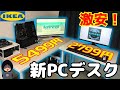 IKEA

激安！

5499円

2799円

新PCデスク